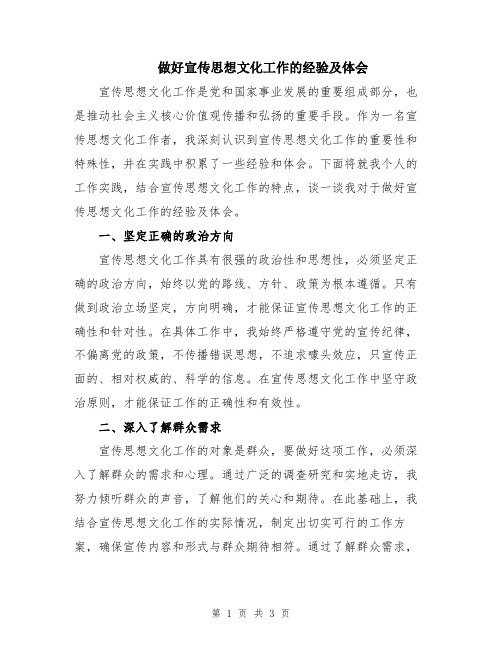 做好宣传思想文化工作的经验及体会

宣传思想文化工作是党和国家事业发展的重要组成部分，也是推动社会主义核心价值观传播和弘扬的重要手段。作为一名宣传思想文化工作者，我深刻认识到宣传思想文化工作的重要性和特殊性，并在实践中积累了一些经验和体会。下面将就我个人的工作实践，结合宣传思想文化工作的特点，谈一谈我对于做好宣传思想文化工作的经验及体会。

一、坚定正确的政治方向

宣传思想文化工作具有很强的政治性和思想性，必须坚定正确的政治方向，始终以党的路线、方针、政策为根本遵循。只有做到政治立场坚定，方向明确，才能保证宣传思想文化工作的正确性和针对性。在具体工作中，我始终严格遵守党的宣传纪律，不偏离党的政策，不传播错误思想，不追求噱头效应，只宣传正面的、相对权威的、科学的信息。在宣传思想文化工作中坚守政治原则，才能保证工作的正确性和有效性。

二、深入了解群众需求

宣传思想文化工作的对象是群众，要做好这项工作，必须深入了解群众的需求和心理。通过广泛的调查研究和实地走访，我努力倾听群众的声音，了解他们的关心和期待。在此基础上，我结合宣传思想文化工作的实际情况，制定出切实可行的工作方案，确保宣传内容和形式与群众期待相符。通过了解群众需求，

第 1 页 共 3 页